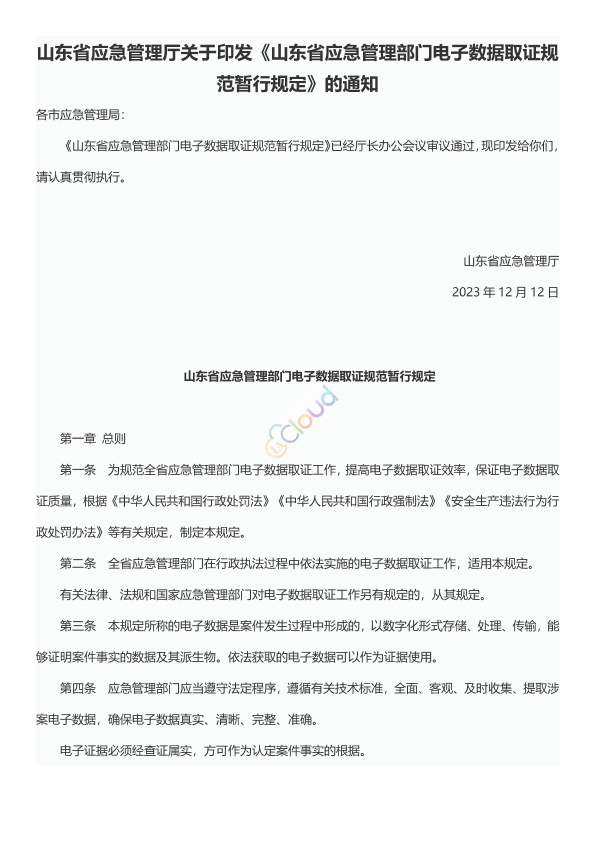 山东省应急管理厅关于印发《山东省应急管理部门电子数据取证规范暂行规定》的通知

各市应急管理局：

《山东省应急管理部门电子数据取证规范暂行规定》已经厅长办公会议审议通过，现印发给你们，请认真贯彻执行。

山东省应急管理厅

2023 年 12 月 12 日

山东省应急管理部门电子数据取证规范暂行规定

Cloud

第一章 总则

第一条 为规范全省应急管理部门电子数据取证工作，提高电子数据取证效率，保证电子数据取证质量，根据《中华人民共和国行政处罚法》《中华人民共和国行政强制法》《安全生产违法行为行政处罚办法》等有关规定，制定本规定。

第二条 全省应急管理部门在行政执法过程中依法实施的电子数据取证工作，适用本规定。

有关法律、法规和国家应急管理部门对电子数据取证工作另有规定的，从其规定。

第三条 本规定所称的电子数据是案件发生过程中形成的，以数字化形式存储、处理、传输，能够证明案件事实的数据及其派生物。依法获取的电子数据可以作为证据使用。

第四条 应急管理部门应当遵守法定程序，遵循有关技术标准，全面、客观、及时收集、提取涉案电子数据，确保电子数据真实、清晰、完整、准确。

电子证据必须经查证属实，方可作为认定案件事实的根据。